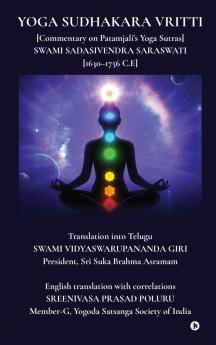 YOGA SUDHAKARA VRITTI
[Commentary on Patamjali's Yoga Sutras]
SWAMI SADASIVENDRA SARASWATI
[1630–1756 C.E]

Translation into Telugu
SWAMI VIDYASWARUPANANDA GIRI
President, Sri Suka Brahma Asramam

English translation with correlations
SREENIVASA PRASAD POLURU
Member-G. Yogoda Satsanga Society of India